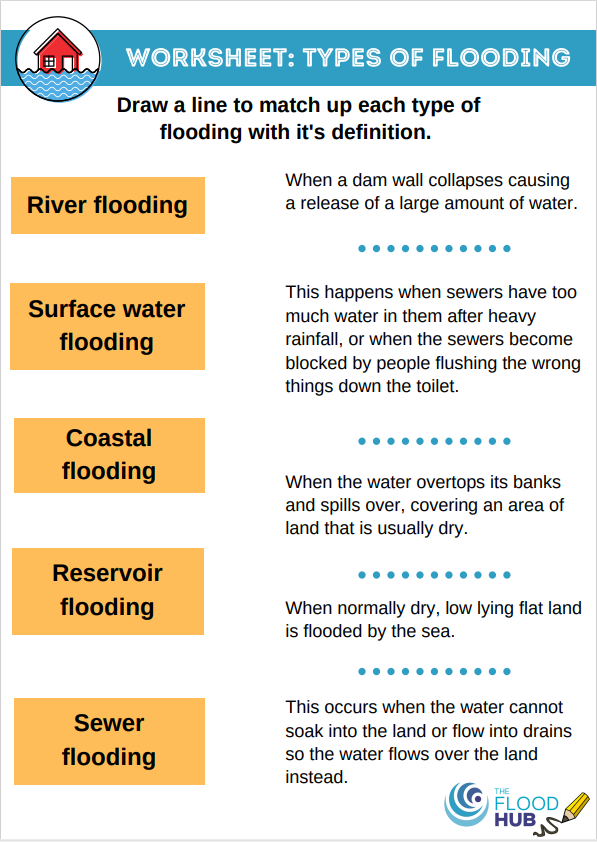 WORKSHEET: TYPES OF FLOODING

Draw a line to match up each type of flooding with it's definition.

River flooding

Surface water flooding

Coastal flooding

Reservoir flooding

Sewer flooding

When a dam wall collapses causing a release of a large amount of water.

This happens when sewers have too much water in them after heavy rainfall, or when the sewers become blocked by people flushing the wrong things down the toilet.

When the water overtops its banks and spills over, covering an area of land that is usually dry.

When normally dry, low lying flat land is flooded by the sea.

This occurs when the water cannot soak into the land or flow into drains so the water flows over the land instead.

THE FLOOD HUB